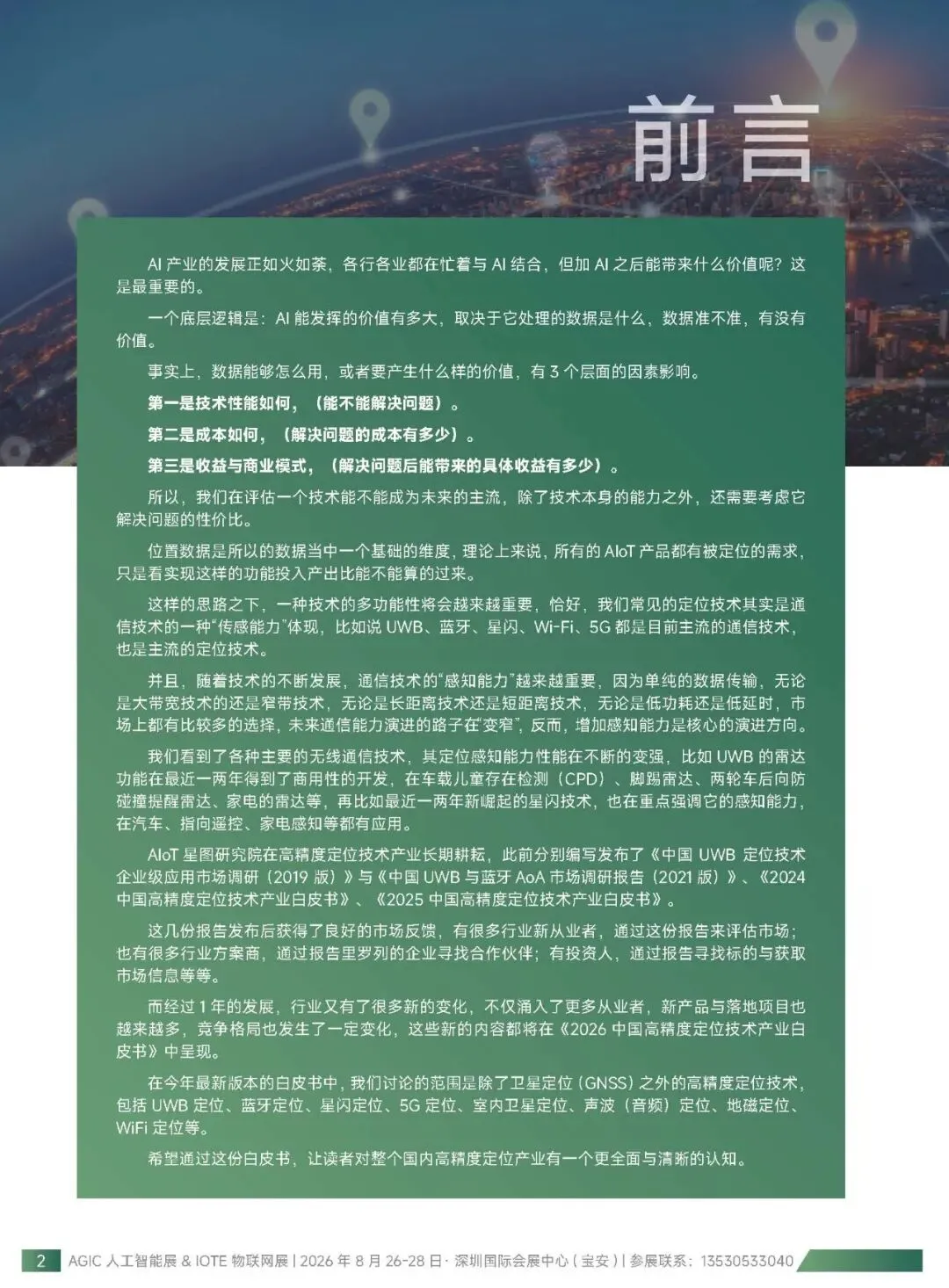 前言

AI 产业的发展正如火如荼，各行各业都在忙着与 AI 结合，但加 AI 之后能带来什么价值呢？这是最重要的。

一个底层逻辑是：AI 能发挥的价值有多大，取决于它处理的数据是什么，数据准不准，有没有价值。

事实上，数据能够怎么用，或者要产生什么样的价值，有 3 个层面的因素影响。

第一是技术性能如何，（能不能解决问题）。

第二是成本如何，（解决问题的成本有多少）。

第三是收益与商业模式，（解决问题后能带来的具体收益有多少）。

所以，我们在评估一个技术能不能成为未来的主流，除了技术本身的能力之外，还需要考虑它解决问题的性价比。

位置数据是所以的数据当中一个基础的维度，理论上来说，所有的 AIoT 产品都有被定位的需求，只是看实现这样的功能投入产出比能不能算的过来。

这样的思路之下，一种技术的多功能性将会越来越重要，恰好，我们常见的定位技术其实是通信技术的一种“传感能力”体现，比如说 UWB、蓝牙、星闪、Wi-Fi、5G 都是目前主流的通信技术，也是主流的定位技术。

并且，随着技术的不断发展，通信技术的“感知能力”越来越重要，因为单纯的数据传输，无论是大带宽技术的还是窄带技术，无论是长距离技术还是短距离技术，无论是低功耗还是低延时，市场上都有比较多的选择，未来通信能力演进的路子在“变窄”，反而，增加感知能力是核心的演进方向。

我们看到了各种主要的无线通信技术，其定位感知能力性能在不断的变强，比如 UWB 的雷达功能在最近一两年得到了商用性的开发，在车载儿童存在检测（CPD）、脚踢雷达、两轮车后向防碰撞提醒雷达、家电的雷达等，再比如最近一两年新崛起的星闪技术，也在重点强调它的感知能力，在汽车、指向遥控、家电感知等都有应用。

AIoT 星图研究院在高精度定位技术产业长期耕耘，此前分别编写发布了《中国 UWB 定位技术企业级应用市场调研（2019 版）》与《中国 UWB 与蓝牙 AoA 市场调研报告（2021 版）》、《2024 中国高精度定位技术产业白皮书》、《2025 中国高精度定位技术产业白皮书》。

这几份报告发布后获得了良好的市场反馈，有很多行业新从业者，通过这份报告来评估市场；也有很多行业方案商，通过报告里罗列的企业寻找合作伙伴；有投资人，通过报告寻找标的与获取市场信息等等。

而经过 1 年的发展，行业又有了很多新的变化，不仅涌入了更多从业者，新产品与落地项目也越来越多，竞争格局也发生了一定变化，这些新的内容都将在《2026 中国高精度定位技术产业白皮书》中呈现。

在今年最新版本的白皮书中，我们讨论的范围是除了卫星定位（GNSS）之外的高精度定位技术，包括 UWB 定位、蓝牙定位、星闪定位、5G 定位、室内卫星定位、声波（音频）定位、地磁定位、WiFi 定位等。

希望通过这份白皮书，让读者对整个国内高精度定位产业有一个更全面与清晰的认知。

2 AGIC 人工智能展 & IOTE 物联网展 | 2026 年 8 月 26-28 日 · 深圳国际会展中心（宝安）| 参展联系：13530533040